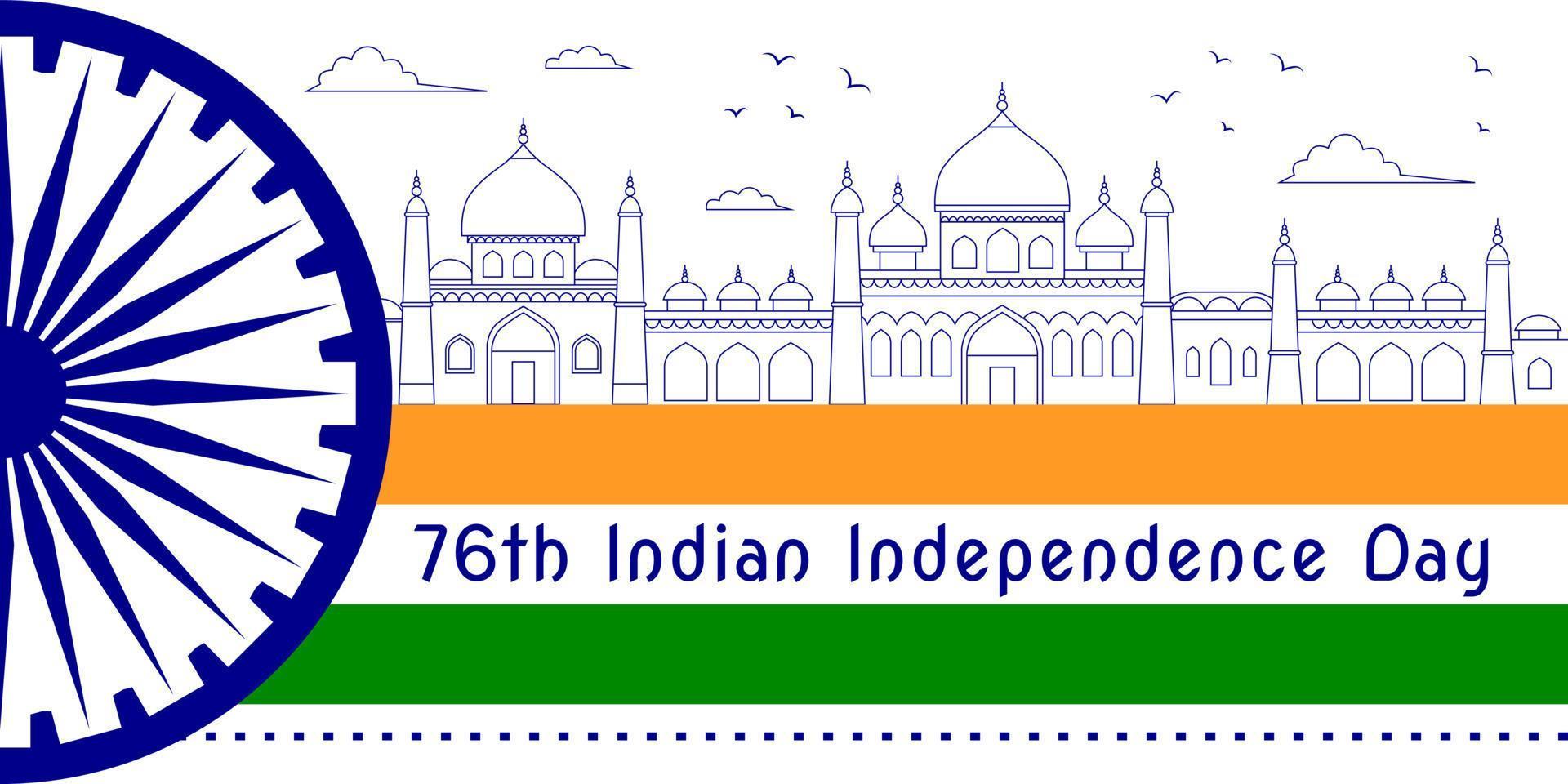 76th Indian Independence Day